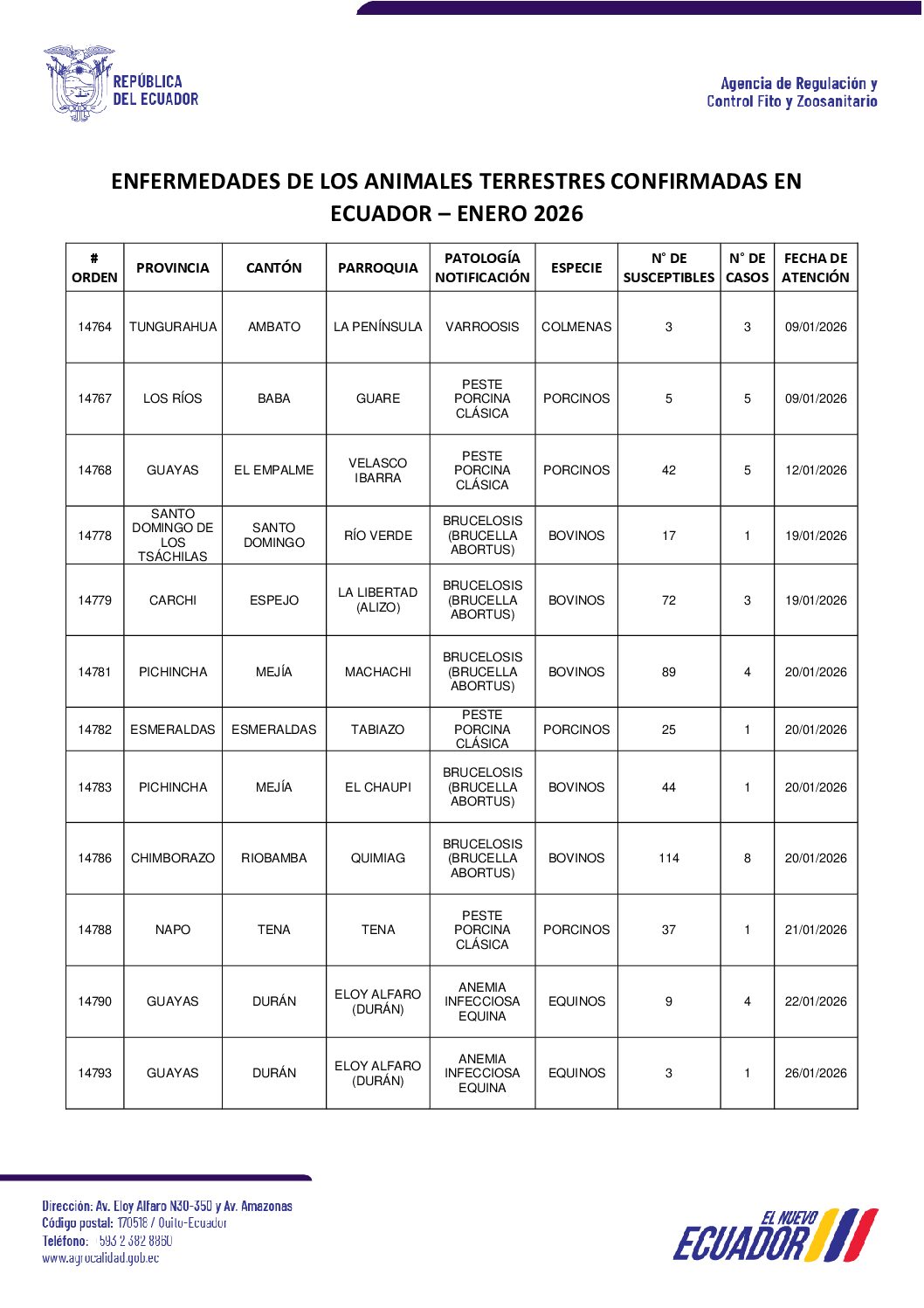 REPÚBLICA DEL ECUADOR

Agencia de Regulación y Control Fito y Zoosanitario

ENFERMEDADES DE LOS ANIMALES TERRESTRES CONFIRMADAS EN ECUADOR – ENERO 2026

| # ORDEN | PROVINCIA | CANTÓN | PARROQUIA | PATOLOGÍA NOTIFICACIÓN | ESPECIE | N° DE SUSCEPTIBLES | N° DE CASOS | FECHA DE ATENCIÓN |
|---|---|---|---|---|---|---|---|---|
| 14764 | TUNGURAHUA | AMBATO | LA PENÍNSULA | VARROOSIS | COLMENAS | 3 | 3 | 09/01/2026 |
| 14767 | LOS RÍOS | BABA | GUARE | PESTE PORCINA CLÁSICA | PORCINOS | 5 | 5 | 09/01/2026 |
| 14768 | GUAYAS | EL EMPALME | VELASCO IBARRA | PESTE PORCINA CLÁSICA | PORCINOS | 42 | 5 | 12/01/2026 |
| 14778 | SANTO DOMINGO DE LOS TSÁCHILAS | SANTO DOMINGO | RÍO VERDE | BRUCELOSIS (BRUCELLA ABORTUS) | BOVINOS | 17 | 1 | 19/01/2026 |
| 14779 | CARCHI | ESPEJO | LA LIBERTAD (ALIZO) | BRUCELOSIS (BRUCELLA ABORTUS) | BOVINOS | 72 | 3 | 19/01/2026 |
| 14781 | PICHINCHA | MEJÍA | MACHACHI | BRUCELOSIS (BRUCELLA ABORTUS) | BOVINOS | 89 | 4 | 20/01/2026 |
| 14782 | ESMERALDAS | ESMERALDAS | TABIAZO | PESTE PORCINA CLÁSICA | PORCINOS | 25 | 1 | 20/01/2026 |
| 14783 | PICHINCHA | MEJÍA | EL CHAUPI | BRUCELOSIS (BRUCELLA ABORTUS) | BOVINOS | 44 | 1 | 20/01/2026 |
| 14786 | CHIMBORAZO | RIOBAMBA | QUIMIAG | BRUCELOSIS (BRUCELLA ABORTUS) | BOVINOS | 114 | 8 | 20/01/2026 |
| 14788 | NAPO | TENA | TENA | PESTE PORCINA CLÁSICA | PORCINOS | 37 | 1 | 21/01/2026 |
| 14790 | GUAYAS | DURÁN | ELOY ALFARO (DURÁN) | ANEMIA INFECCIOSA EQUINA | EQUINOS | 9 | 4 | 22/01/2026 |
| 14793 | GUAYAS | DURÁN | ELOY ALFARO (DURÁN) | ANEMIA INFECCIOSA EQUINA | EQUINOS | 3 | 1 | 26/01/2026 |

Dirección: Av. Eloy Alfaro N30-350 y Av. Amazonas
Código postal: 170518 / Quito-Ecuador
Teléfono: 593 2 382 8860
www.agrocalidad.gob.ec

EL NUEVO ECUADOR